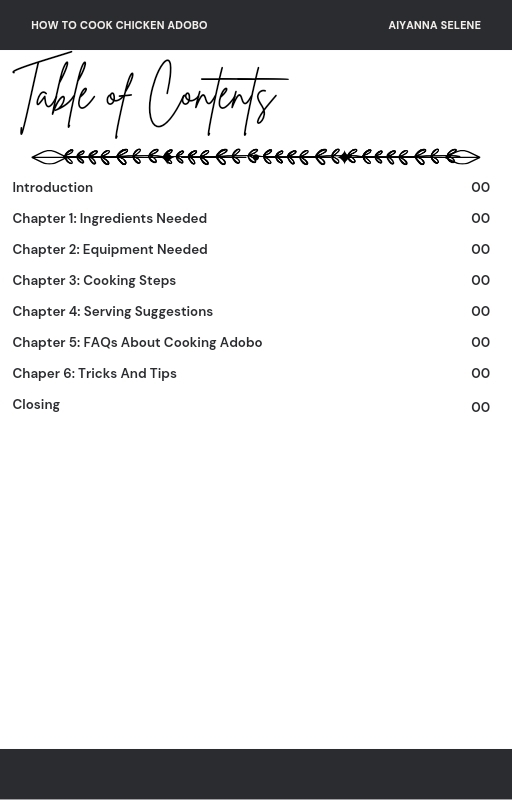 HOW TO COOK CHICKEN ADOBO

AIYANNA SELENE

Table of Contents

Introduction 00

Chapter 1: Ingredients Needed 00

Chapter 2: Equipment Needed 00

Chapter 3: Cooking Steps 00

Chapter 4: Serving Suggestions 00

Chapter 5: FAQs About Cooking Adobo 00

Chaper 6: Tricks And Tips 00

Closing 00